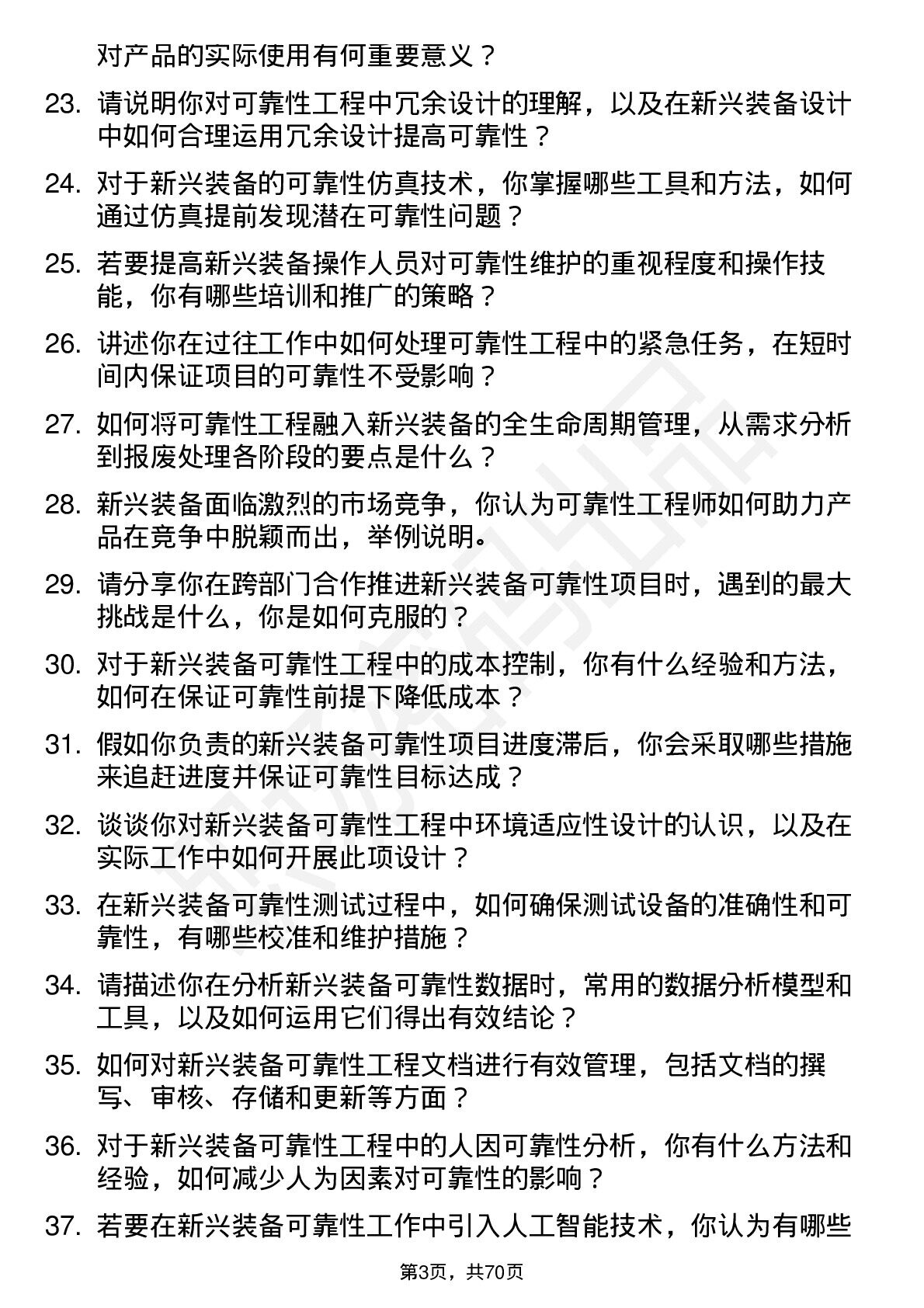 对产品的实际使用有何重要意义？

23. 请说明你对可靠性工程中冗余设计的理解，以及在新兴装备设计中如何合理运用冗余设计提高可靠性？

24. 对于新兴装备的可靠性仿真技术，你掌握哪些工具和方法，如何通过仿真提前发现潜在可靠性问题？

25. 若要提高新兴装备操作人员对可靠性维护的重视程度和操作技能，你有哪些培训和推广的策略？

26. 讲述你在过往工作中如何处理可靠性工程中的紧急任务，在短时间内保证项目的可靠性不受影响？

27. 如何将可靠性工程融入新兴装备的全生命周期管理，从需求分析到报废处理各阶段的要点是什么？

28. 新兴装备面临激烈的市场竞争，你认为可靠性工程师如何助力产品在竞争中脱颖而出，举例说明。

29. 请分享你在跨部门合作推进新兴装备可靠性项目时，遇到的最大挑战是什么，你是如何克服的？

30. 对于新兴装备可靠性工程中的成本控制，你有什么经验和方法，如何在保证可靠性前提下降低成本？

31. 假如你负责的新兴装备可靠性项目进度滞后，你会采取哪些措施来追赶进度并保证可靠性目标达成？

32. 谈谈你对新兴装备可靠性工程中环境适应性设计的认识，以及在实际工作中如何开展此项设计？

33. 在新兴装备可靠性测试过程中，如何确保测试设备的准确性和可靠性，有哪些校准和维护措施？

34. 请描述你在分析新兴装备可靠性数据时，常用的数据分析模型和工具，以及如何运用它们得出有效结论？

35. 如何对新兴装备可靠性工程文档进行有效管理，包括文档的撰写、审核、存储和更新等方面？

36. 对于新兴装备可靠性工程中的人因可靠性分析，你有什么方法和经验，如何减少人为因素对可靠性的影响？

37. 若要在新兴装备可靠性工作中引入人工智能技术，你认为有哪些

第3页，共70页